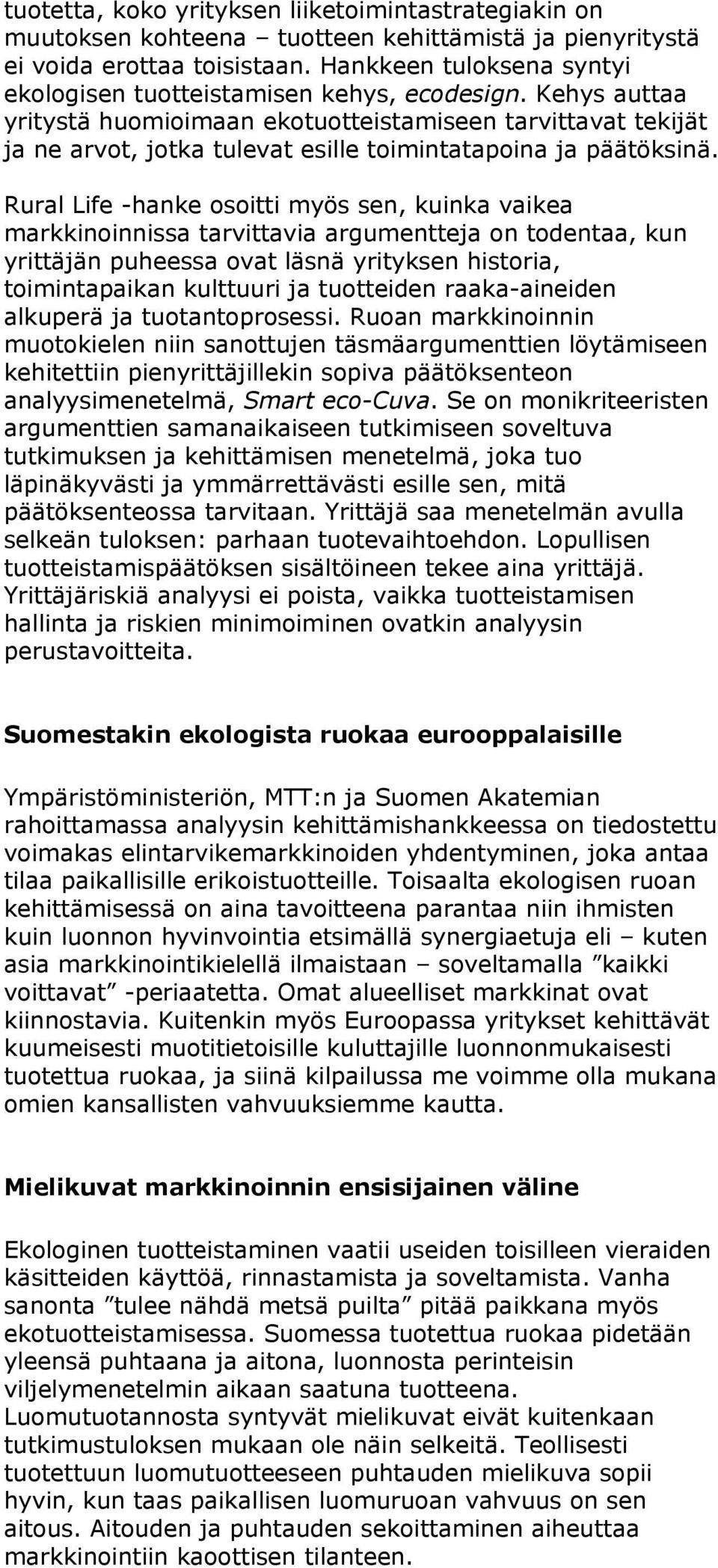 tuotetta, koko yrityksen liiketoimintastrategiakin on muutoksen kohteena – tuotteen kehittämistä ja pienyritystä ei voida erottaa toisistaan. Hankkeen tuloksena syntyi ekologisen tuotteistamisen kehys, ecodesign. Kehys auttaa yritystä huomioimaan ekotuotteistamiseen tarvittavat tekijät ja ne arvot, jotka tulevat esille toimintatapoina ja päätöksinä.

Rural Life -hanke osoitti myös sen, kuinka vaikea markkinoinnissa tarvittavia argumentteja on todentaa, kun yrittäjän puheessa ovat läsnä yrityksen historia, toimintapaikan kulttuuri ja tuotteiden raaka-aineiden alkuperä ja tuotantoprosessi. Ruoan markkinoinnin muotokielen niin sanottujen täsmäargumenttien löytämiseen kehitettiin pienyrittäjillekin sopiva päätöksenteon analyysimenetelmä, Smart eco-Cuva. Se on monikriteeristen argumenttien samanaikaiseen tutkimiseen soveltuva tutkimuksen ja kehittämisen menetelmä, joka tuo läpinäkyvästi ja ymmärrettävästi esille sen, mitä päätöksenteossa tarvitaan. Yrittäjä saa menetelmän avulla selkeän tuloksen: parhaan tuotevaihtoehdon. Lopullisen tuotteistamispäätöksen sisältöineen tekee aina yrittäjä. Yrittäjäriskiä analyysi ei poista, vaikka tuotteistamisen hallinta ja riskien minimoiminen ovatkin analyysin perustavoitteita.

Suomestakin ekologista ruokaa eurooppalaisille

Ympäristöministeriön, MTT:n ja Suomen Akatemian rahoittamassa analyysin kehittämishankkeessa on tiedostettu voimakas elintarvikemarkkinoiden yhdentyminen, joka antaa tilaa paikallisille erikoistuotteille. Toisaalta ekologisen ruoan kehittämisessä on aina tavoitteena parantaa niin ihmisten kuin luonnon hyvinvointia etsimällä synergiaetuja eli – kuten asia markkinointikielellä ilmaistaan – soveltamalla ”kaikki voittavat” -periaatetta. Omat alueelliset markkinat ovat kiinnostavia. Kuitenkin myös Euroopassa yritykset kehittävät kuumeisesti muotitietoisille kuluttajille luonnonmukaisesti tuotettua ruokaa, ja siinä kilpailussa me voimme olla mukana omien kansallisten vahvuuksiemme kautta.

Mielikuvat markkinoinnin ensisijainen väline

Ekologinen tuotteistaminen vaatii useiden toisilleen vieraiden käsitteiden käyttöä, rinnastamista ja soveltamista. Vanha sanonta ”tulee nähdä metsä puilta” pitää paikkana myös ekotuotteistamisessa. Suomessa tuotettua ruokaa pidetään yleensä puhtaana ja aitona, luonnosta perinteisin viljelymenetelmin aikaan saatuna tuotteena. Luomutuotannosta syntyvät mielikuvat eivät kuitenkaan tutkimustuloksen mukaan ole näin selkeitä. Teollisesti tuotettuun luomutuotteeseen puhtauden mielikuva sopii hyvin, kun taas paikallisen luomuruoan vahvuus on sen aitous. Aitouden ja puhtauden sekoittaminen aiheuttaa markkinointiin kaoottisen tilanteen.